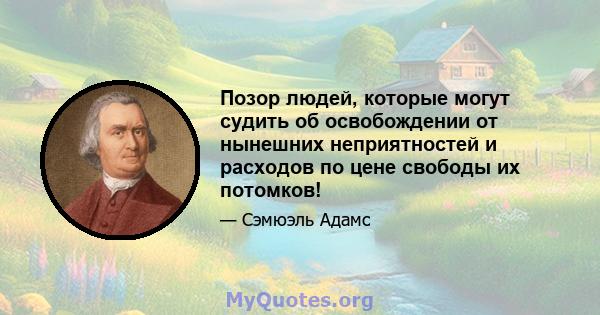 Позор людей, которые могут судить об освобождении от нынешних неприятностей и расходов по цене свободы их потомков!

— Сэмюэль Адамс

MyQuotes.org